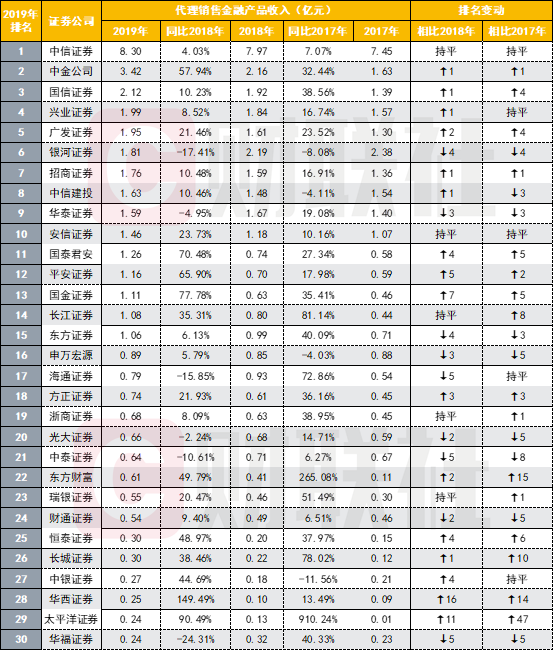 | 2019年排名 | 证券公司 | 代理销售金融产品收入（亿元） |  |  |  |  | 排名变动 |  |
|---|---|---|---|---|---|---|---|---|
|  |  | 2019年 | 同比2018年 | 2018年 | 同比2017年 | 2017年 | 相比2018年 | 相比2017年 |
| 1 | 中信证券 | 8.30 | 4.03% | 7.97 | 7.07% | 7.45 | 持平 | 持平 |
| 2 | 中金公司 | 3.42 | 57.94% | 2.16 | 32.44% | 1.63 | ↑1 | ↑1 |
| 3 | 国信证券 | 2.12 | 10.23% | 1.92 | 38.56% | 1.39 | ↑1 | ↑4 |
| 4 | 兴业证券 | 1.99 | 8.52% | 1.84 | 16.74% | 1.57 | ↑1 | 持平 |
| 5 | 广发证券 | 1.95 | 21.46% | 1.61 | 23.52% | 1.30 | ↑2 | ↑4 |
| 6 | 银河证券 | 1.81 | -17.41% | 2.19 | -8.08% | 2.38 | ↓4 | ↓4 |
| 7 | 招商证券 | 1.76 | 10.48% | 1.59 | 16.91% | 1.36 | ↑1 | ↑1 |
| 8 | 中信建投 | 1.63 | 10.46% | 1.48 | -4.11% | 1.54 | ↑1 | ↓3 |
| 9 | 华泰证券 | 1.59 | -4.95% | 1.67 | 19.08% | 1.40 | ↓3 | ↓3 |
| 10 | 安信证券 | 1.46 | 23.73% | 1.18 | 10.16% | 1.07 | 持平 | 持平 |
| 11 | 国泰君安 | 1.26 | 70.48% | 0.74 | 27.34% | 0.58 | ↑4 | ↑5 |
| 12 | 平安证券 | 1.16 | 65.90% | 0.70 | 17.98% | 0.59 | ↑5 | ↑2 |
| 13 | 国金证券 | 1.11 | 77.78% | 0.63 | 35.41% | 0.46 | ↑7 | ↑5 |
| 14 | 长江证券 | 1.08 | 35.31% | 0.80 | 81.14% | 0.44 | 持平 | ↑8 |
| 15 | 东方证券 | 1.06 | 6.13% | 0.99 | 40.09% | 0.71 | ↓4 | ↓3 |
| 16 | 申万宏源 | 0.89 | 5.79% | 0.85 | -4.03% | 0.88 | ↓3 | ↓5 |
| 17 | 海通证券 | 0.79 | -15.85% | 0.93 | 72.86% | 0.54 | ↓5 | 持平 |
| 18 | 方正证券 | 0.74 | 21.93% | 0.61 | 36.16% | 0.45 | ↑3 | ↑3 |
| 19 | 浙商证券 | 0.68 | 8.09% | 0.63 | 38.95% | 0.45 | 持平 | ↑1 |
| 20 | 光大证券 | 0.66 | -2.24% | 0.68 | 14.71% | 0.59 | ↓2 | ↓5 |
| 21 | 中泰证券 | 0.64 | -10.61% | 0.71 | 6.27% | 0.67 | ↓5 | ↓8 |
| 22 | 东方财富 | 0.61 | 49.79% | 0.41 | 265.08% | 0.11 | ↑2 | ↑15 |
| 23 | 瑞银证券 | 0.55 | 20.47% | 0.46 | 51.49% | 0.30 | 持平 | ↑1 |
| 24 | 财通证券 | 0.54 | 9.40% | 0.49 | 6.51% | 0.46 | ↓2 | ↓5 |
| 25 | 恒泰证券 | 0.30 | 48.97% | 0.20 | 37.97% | 0.15 | ↑4 | ↑6 |
| 26 | 长城证券 | 0.30 | 38.46% | 0.22 | 78.02% | 0.12 | ↑1 | ↑10 |
| 27 | 中银证券 | 0.27 | 44.69% | 0.18 | -11.56% | 0.21 | ↑4 | 持平 |
| 28 | 华西证券 | 0.25 | 149.49% | 0.10 | 13.49% | 0.09 | ↑16 | ↑14 |
| 29 | 太平洋证券 | 0.24 | 90.49% | 0.13 | 910.24% | 0.01 | ↑11 | ↑47 |
| 30 | 华福证券 | 0.24 | -24.31% | 0.32 | 40.33% | 0.23 | ↓5 | ↓5 |

财联社